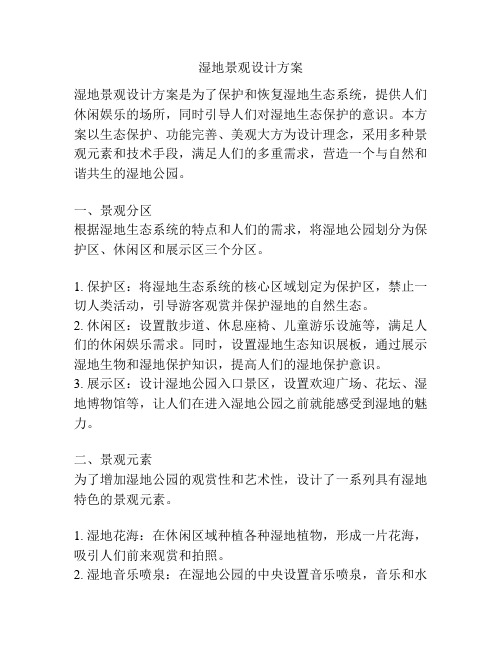 湿地景观设计方案

湿地景观设计方案是为了保护和恢复湿地生态系统，提供人们休闲娱乐的场所，同时引导人们对湿地生态保护的意识。本方案以生态保护、功能完善、美观大方为设计理念，采用多种景观元素和技术手段，满足人们的多重需求，营造一个与自然和谐共生的湿地公园。

一、景观分区
根据湿地生态系统的特点和人们的需求，将湿地公园划分为保护区、休闲区和展示区三个分区。

1. 保护区：将湿地生态系统的核心区域划定为保护区，禁止一切人类活动，引导游客观赏并保护湿地的自然生态。
2. 休闲区：设置散步道、休息座椅、儿童游乐设施等，满足人们的休闲娱乐需求。同时，设置湿地生态知识展板，通过展示湿地生物和湿地保护知识，提高人们的湿地保护意识。
3. 展示区：设计湿地公园入口景区，设置欢迎广场、花坛、湿地博物馆等，让人们在进入湿地公园之前就能感受到湿地的魅力。

二、景观元素
为了增加湿地公园的观赏性和艺术性，设计了一系列具有湿地特色的景观元素。

1. 湿地花海：在休闲区域种植各种湿地植物，形成一片花海，吸引人们前来观赏和拍照。
2. 湿地音乐喷泉：在湿地公园的中央设置音乐喷泉，音乐和水